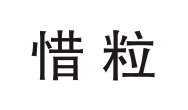 惜粒